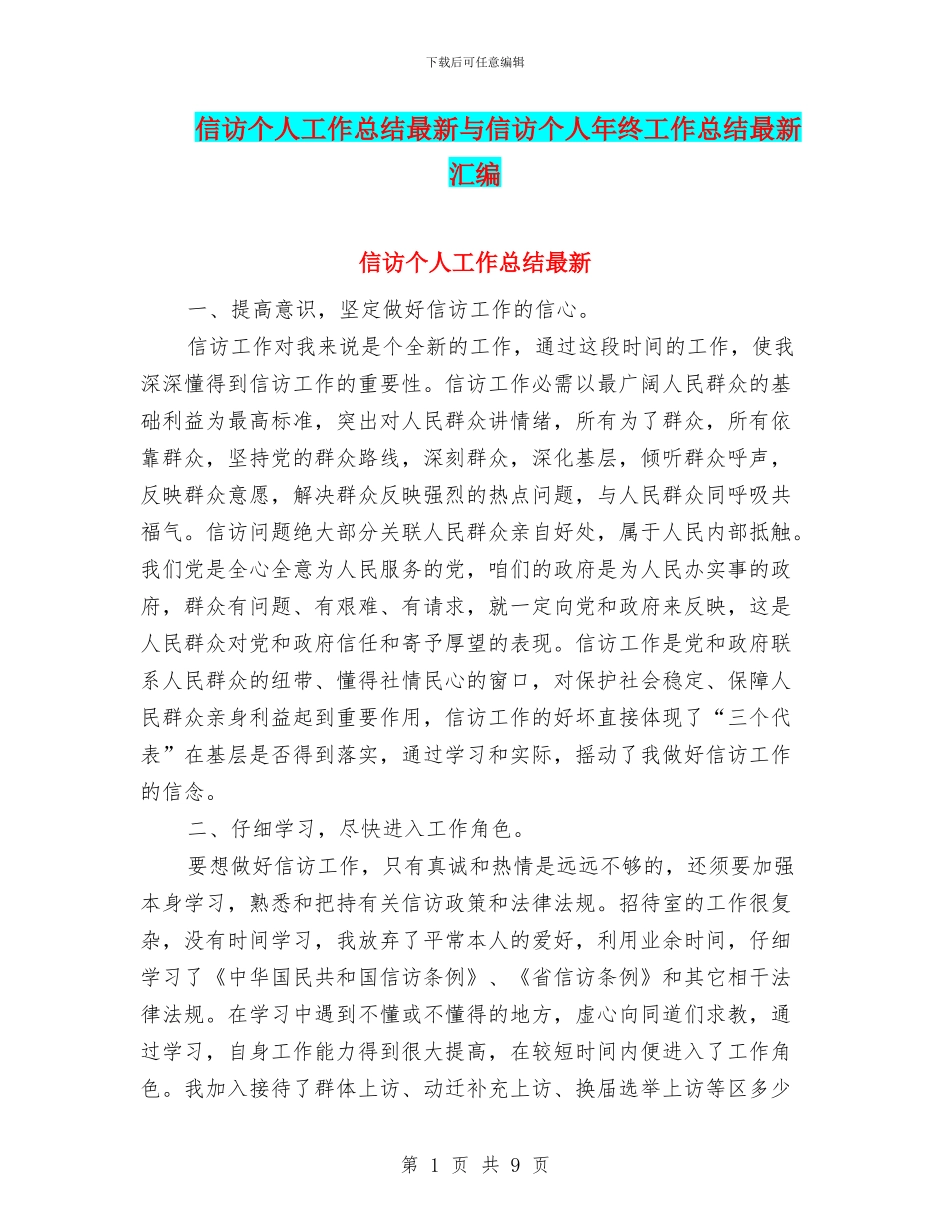 下载后可任意编辑

信访个人工作总结最新与信访个人年终工作总结最新汇编

信访个人工作总结最新

一、提高意识，坚定做好信访工作的信心。

信访工作对我来说是个全新的工作，通过这段时间的工作，使我深深懂得到信访工作的重要性。信访工作必需以最广阔人民群众的基础利益为最高标准，突出对人民群众讲情绪，所有为了群众，所有依靠群众，坚持党的群众路线，深刻群众，深化基层，倾听群众呼声，反映群众意愿，解决群众反映强烈的热点问题，与人民群众同呼吸共福气。信访问题绝大部分关联人民群众亲自好处，属于人民内部抵触。我们党是全心全意为人民服务的党，咱们的政府是为人民办实事的政府，群众有问题、有艰难、有请求，就一定向党和政府来反映，这是人民群众对党和政府信任和寄予厚望的表现。信访工作是党和政府联系人民群众的纽带、懂得社情民心的窗口，对保护社会稳定、保障人民群众亲身利益起到重要作用，信访工作的好坏直接体现了“三个代表”在基层是否得到落实，通过学习和实际，摇动了我做好信访工作的信念。

二、仔细学习，尽快进入工作角色。

要想做好信访工作，只有真诚和热情是远远不够的，还须要加强本身学习，熟悉和把持有关信访政策和法律法规。招待室的工作很复杂，没有时间学习，我放弃了平常本人的爱好，利用业余时间，仔细学习了《中华国民共和国信访条例》、《省信访条例》和其它相干法律法规。在学习中遇到不懂或不懂得的地方，虚心向同道们求教，通过学习，自身工作能力得到很大提高，在较短时间内便进入了工作角色。我加入接待了群体上访、动迁补充上访、换届选举上访等区多少

第 1 页 共 9 页